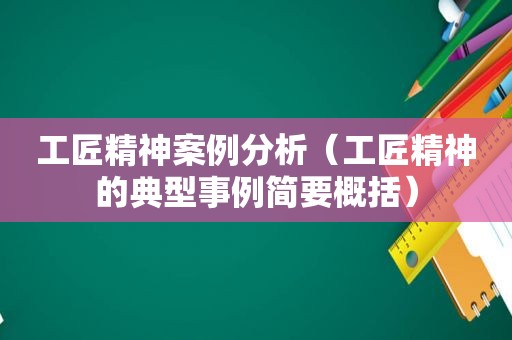 工匠精神案例分析（工匠精神的典型事例简要概括）